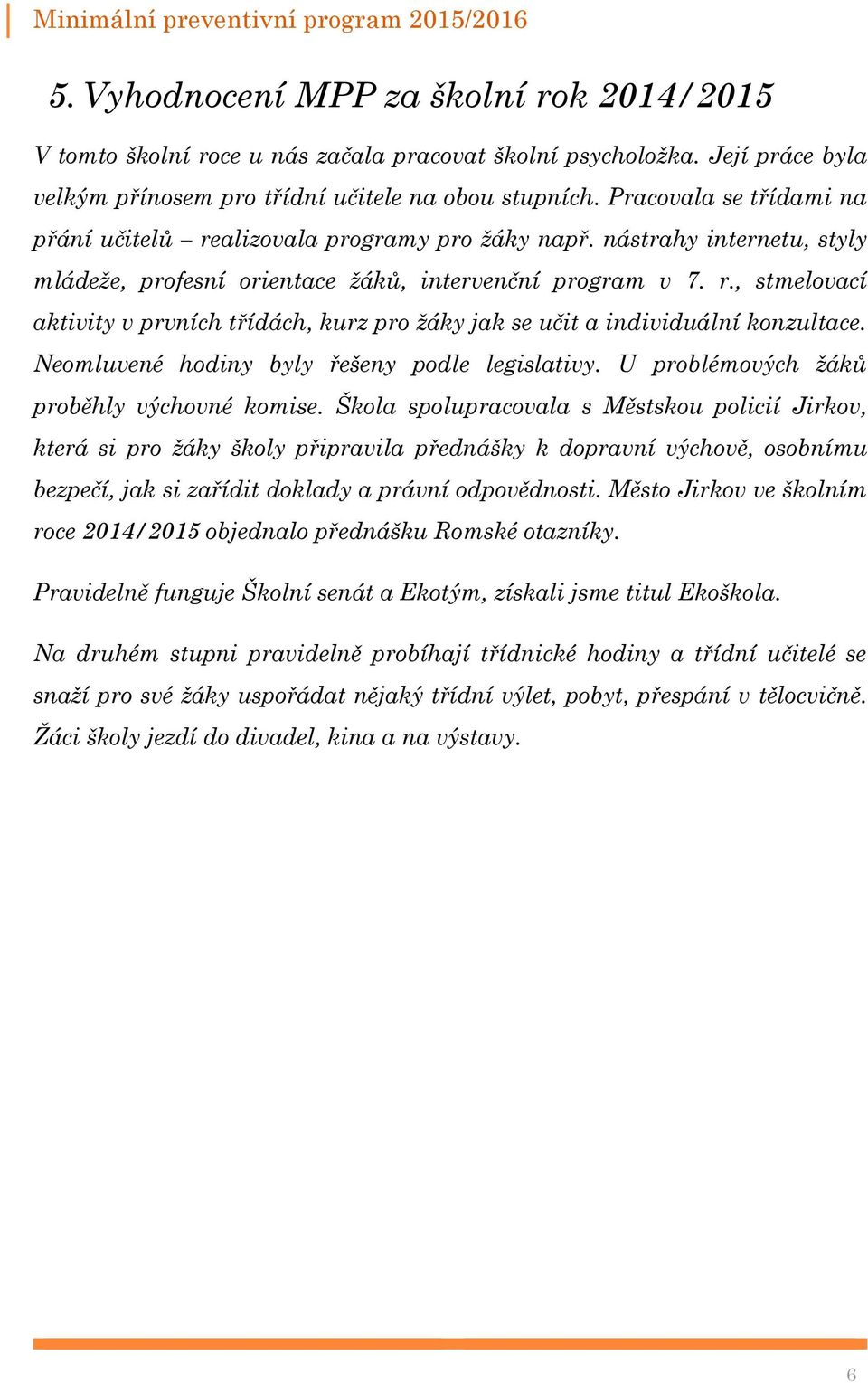 Minimální preventivní program 2015/2016

5. Vyhodnocení MPP za školní rok 2014/2015

V tomto školní roce u nás začala pracovat školní psycholožka. Její práce byla velkým přínosem pro třídní učitele na obou stupních. Pracovala se třídami na přání učitelů – realizovala programy pro žáky např. nástrahy internetu, styly mládeže, profesní orientace žáků, intervenční program v 7. r., stmelovací aktivity v prvních třídách, kurz pro žáky jak se učit a individuální konzultace. Neomluvené hodiny byly řešeny podle legislativy. U problémových žáků proběhly výchovné komise. Škola spolupracovala s Městskou policií Jirkov, která si pro žáky školy připravila přednášky k dopravní výchově, osobnímu bezpečí, jak si zařídit doklady a právní odpovědnosti. Město Jirkov ve školním roce 2014/2015 objednalo přednášku Romské otazníky.

Pravidelně funguje Školní senát a Ekotým, získali jsme titul Ekoškola.

Na druhém stupni pravidelně probíhají třídnické hodiny a třídní učitelé se snaží pro své žáky uspořádat nějaký třídní výlet, pobyt, přespání v tělocvičně. Žáci školy jezdí do divadel, kina a na výstavy.

6